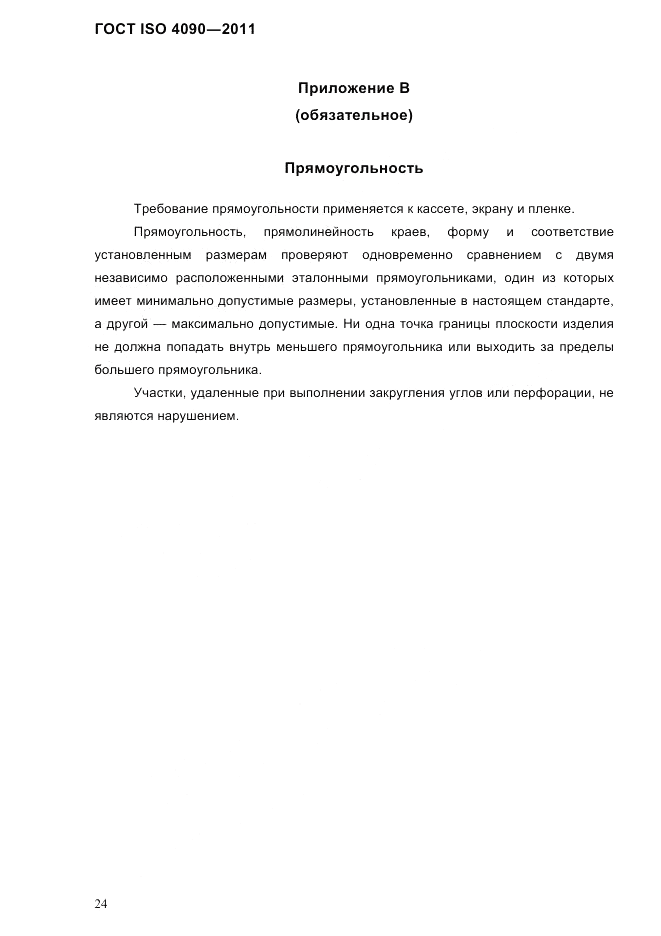 ГОСТ ISO 4090—2011

Приложение В
(обязательное)

Прямоугольность

Требование прямоугольности применяется к кассете, экрану и пленке.

Прямоугольность, прямолинейность краев, форму и соответствие установленным размерам проверяют одновременно сравнением с двумя независимо расположенными эталонными прямоугольниками, один из которых имеет минимально допустимые размеры, установленные в настоящем стандарте, а другой — максимально допустимые. Ни одна точка границы плоскости изделия не должна попадать внутрь меньшего прямоугольника или выходить за пределы большего прямоугольника.

Участки, удаленные при выполнении закругления углов или перфорации, не являются нарушением.

24